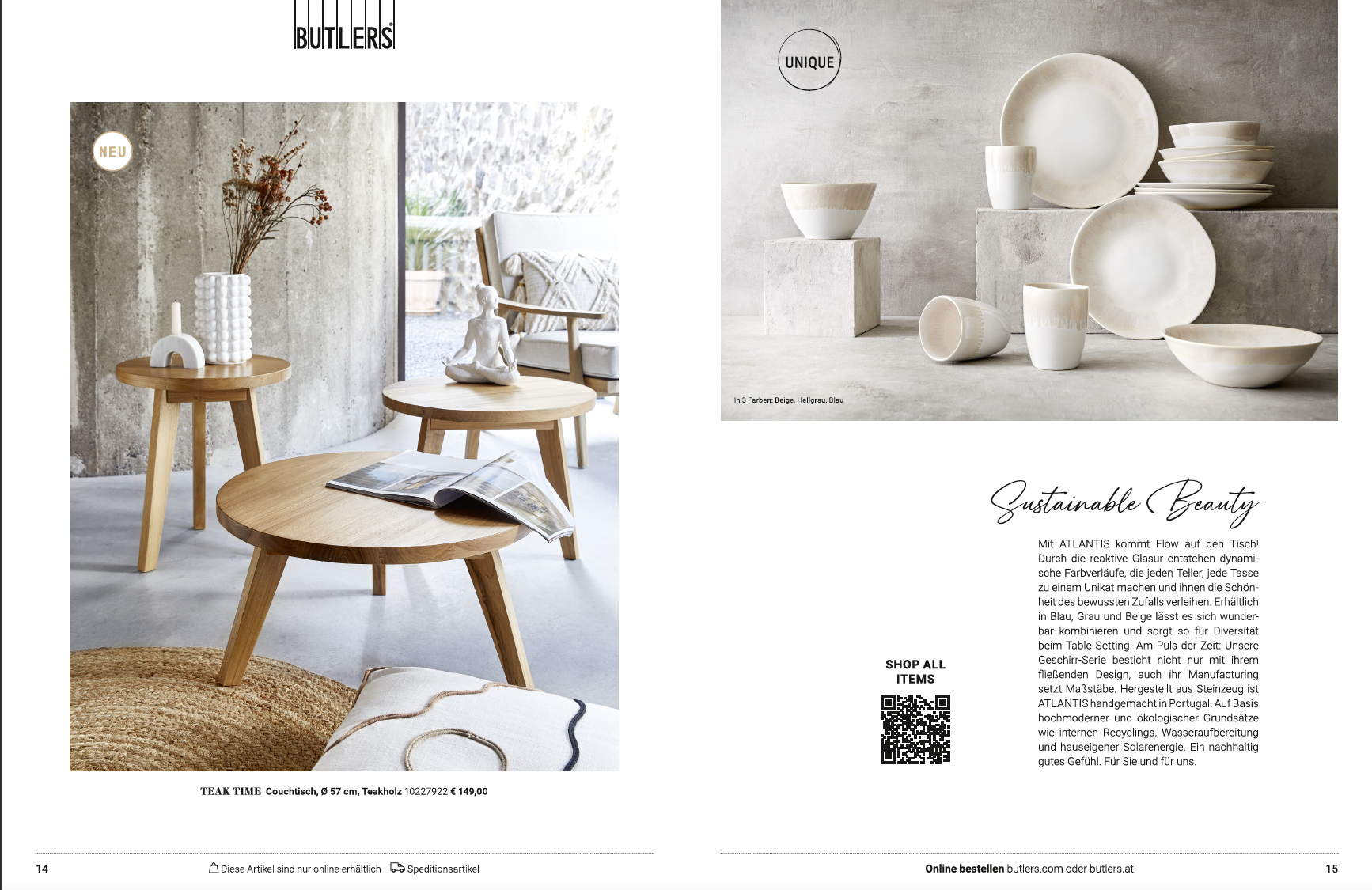 BUTLERS

NEU

TEAK TIME Couchtisch, Ø 57 cm, Teakholz 10227922 € 149,00

14

Diese Artikel sind nur online erhältlich Speditionsartikel

UNIQUE

In 3 Farben: Beige, Hellgrau, Blau

Sustainable Beauty

Mit ATLANTIS kommt Flow auf den Tisch! Durch die reaktive Glasur entstehen dynamische Farbverläufe, die jeden Teller, jede Tasse zu einem Unikat machen und ihnen die Schönheit des bewussten Zufalls verleihen. Erhältlich in Blau, Grau und Beige lässt es sich wunderbar kombinieren und sorgt so für Diversität beim Table Setting. Am Puls der Zeit: Unsere Geschirr-Serie besticht nicht nur mit ihrem fließenden Design, auch ihr Manufacturing setzt Maßstäbe. Hergestellt aus Steinzeug ist ATLANTIS handgemacht in Portugal. Auf Basis hochmoderner und ökologischer Grundsätze wie internen Recyclings, Wasseraufbereitung und hauseigener Solarenergie. Ein nachhaltig gutes Gefühl. Für Sie und für uns.

SHOP ALL ITEMS

Online bestellen butlers.com oder butlers.at

15